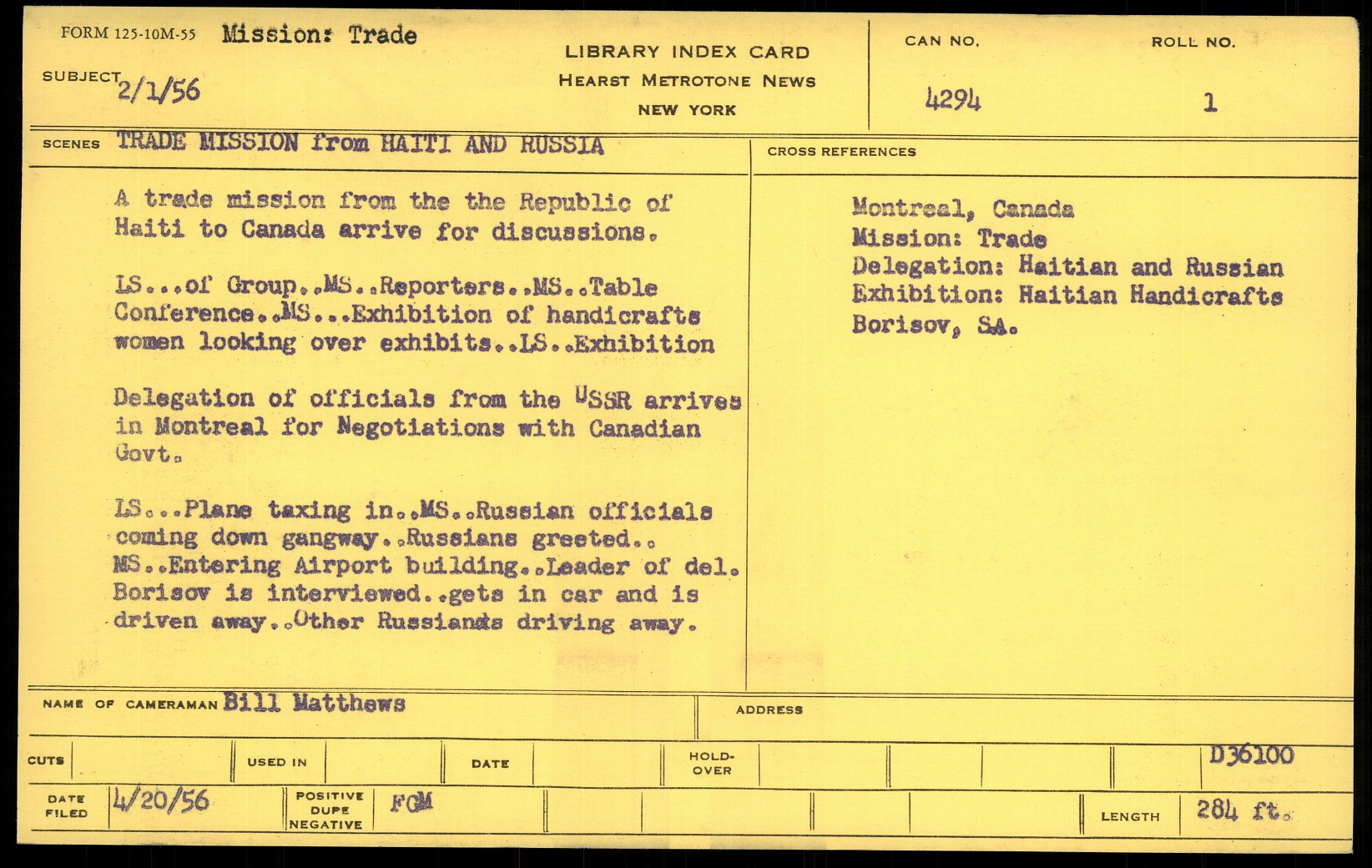 FORM 125-10M-55 Mission: Trade

SUBJECT 2/1/56

LIBRARY INDEX CARD
HEARST METROTONE NEWS
NEW YORK

CAN NO. 4294

ROLL NO. 1

SCENES TRADE MISSION from HAITI AND RUSSIA

A trade mission from the the Republic of Haiti to Canada arrive for discussions.

LS...of Group..MS..Reporters..MS..Table Conference..MS...Exhibition of handicrafts women looking over exhibits..LS..Exhibition

Delegation of officials from the USSR arrives in Montreal for Negotiations with Canadian Govt.

LS...Plane taxing in..MS..Russian officials coming down gangway..Russians greeted.. MS..Entering Airport building..Leader of del. Borisov is interviewed..gets in car and is driven away..Other Russiands driving away.

CROSS REFERENCES

Montreal, Canada
Mission: Trade
Delegation: Haitian and Russian
Exhibition: Haitian Handicrafts
Borisov, SA.

NAME OF CAMERAMAN Bill Matthews

ADDRESS

CUTS

USED IN

DATE

HOLD-OVER

D36100

DATE FILED 4/20/56

POSITIVE DUPE NEGATIVE FGM

LENGTH 284 ft.